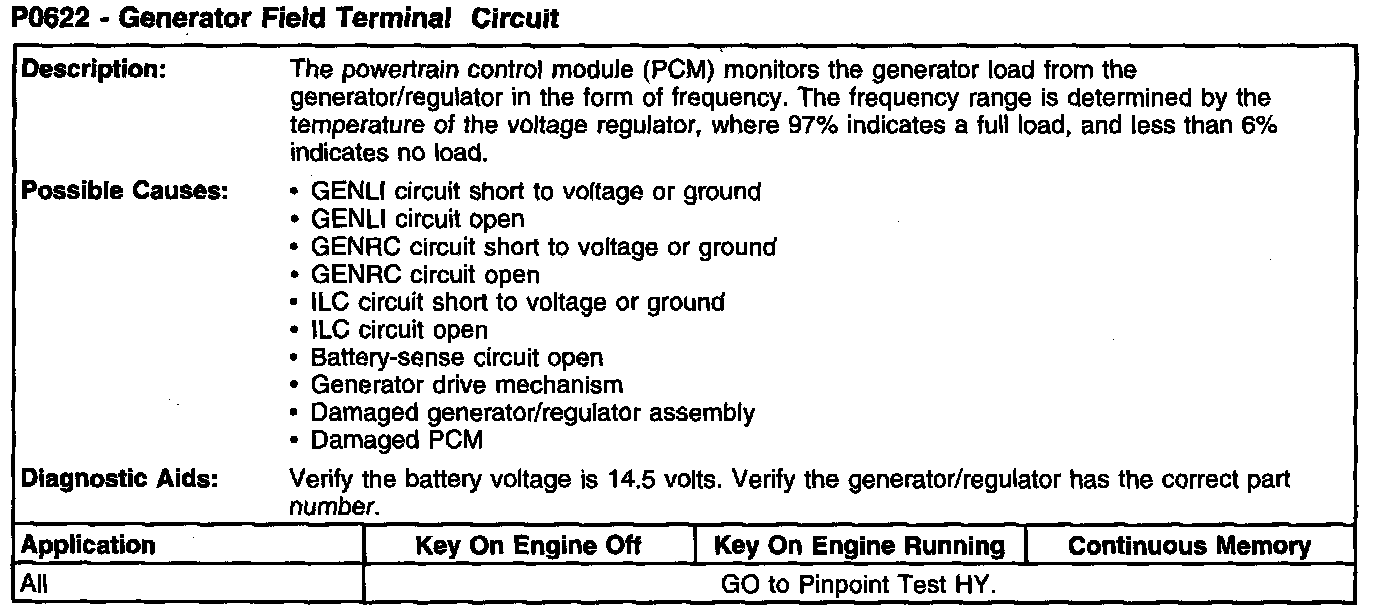 P0622 - Generator Field Terminal Circuit

Description: The powertrain control module (PCM) monitors the generator load from the generator/regulator in the form of frequency. The frequency range is determined by the temperature of the voltage regulator, where 97% indicates a full load, and less than 6% indicates no load.

Possible Causes:
• GENLI circuit short to voltage or ground
• GENLI circuit open
• GENRC circuit short to voltage or ground
• GENRC circuit open
• ILC circuit short to voltage or ground
• ILC circuit open
• Battery-sense circuit open
• Generator drive mechanism
• Damaged generator/regulator assembly
• Damaged PCM

Diagnostic Aids: Verify the battery voltage is 14.5 volts. Verify the generator/regulator has the correct part number.

| Application | Key On Engine Off | Key On Engine Running | Continuous Memory |
|---|---|---|---|
| All | GO to Pinpoint Test HY. | | |